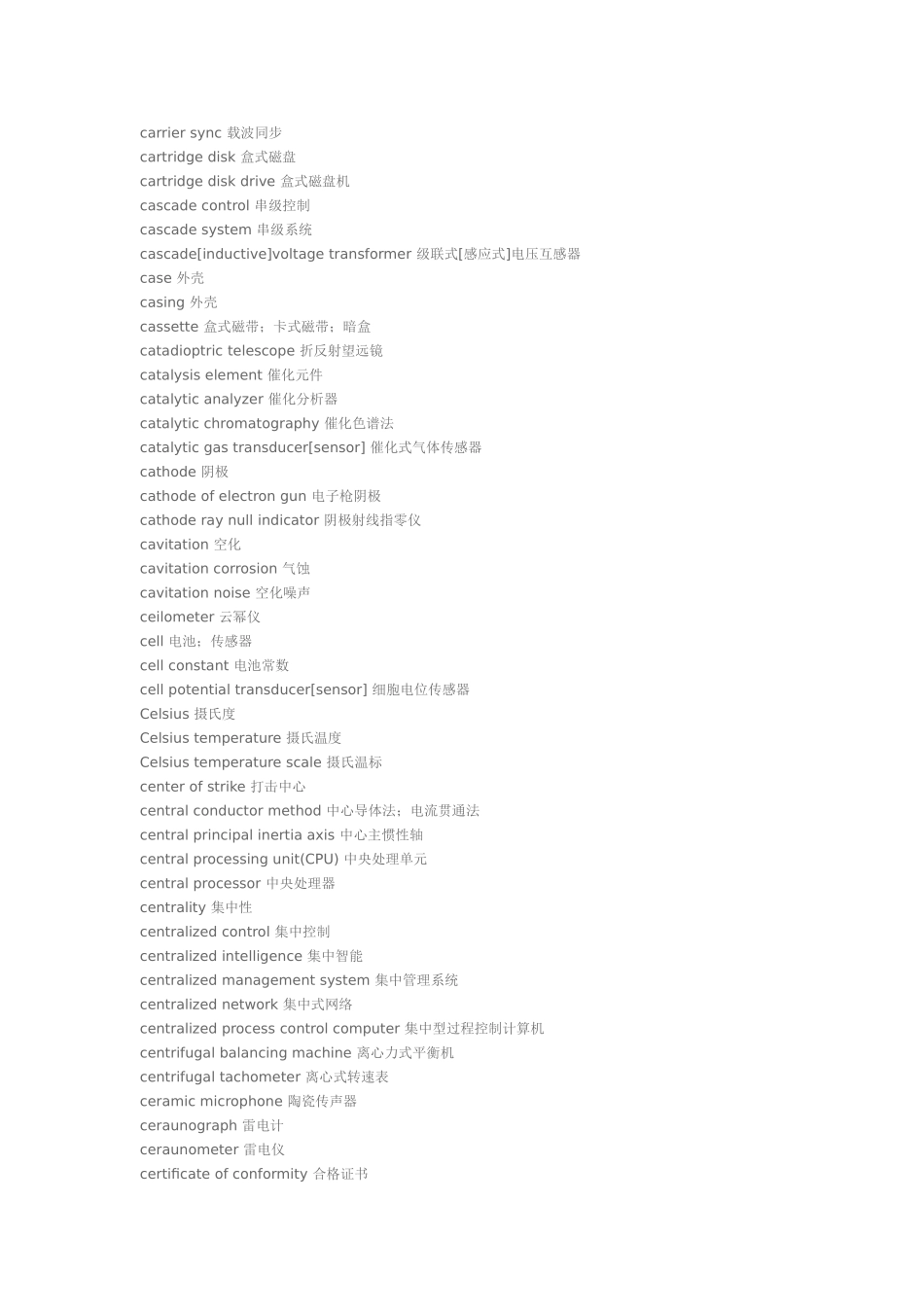 carrier sync 载波同步
cartridge disk 盒式磁盘
cartridge disk drive 盒式磁盘机
cascade control 串级控制
cascade system 串级系统
cascade[inductive]voltage transformer 级联式[感应式]电压互感器
case 外壳
casing 外壳
cassette 盒式磁带；卡式磁带；暗盒
catadioptric telescope 折反射望远镜
catalysis element 催化元件
catalytic analyzer 催化分析器
catalytic chromatography 催化色谱法
catalytic gas transducer[sensor] 催化式气体传感器
cathode 阴极
cathode of electron gun 电子枪阴极
cathode ray null indicator 阴极射线指零仪
cavitation 空化
cavitation corrosion 气蚀
cavitation noise 空化噪声
ceilometer 云幂仪
cell 电池；传感器
cell constant 电池常数
cell potential transducer[sensor] 细胞电位传感器
Celsius 摄氏度
Celsius temperature 摄氏温度
Celsius temperature scale 摄氏温标
center of strike 打击中心
central conductor method 中心导体法；电流贯通法
central principal inertia axis 中心主惯性轴
central processing unit(CPU) 中央处理单元
central processor 中央处理器
centrality 集中性
centralized control 集中控制
centralized intelligence 集中智能
centralized management system 集中管理系统
centralized network 集中式网络
centralized process control computer 集中型过程控制计算机
centrifugal balancing machine 离心力式平衡机
centrifugal tachometer 离心式转速表
ceramic microphone 陶瓷传声器
ceraunograph 雷电计
ceraunometer 雷电仪
certificate of conformity 合格证书